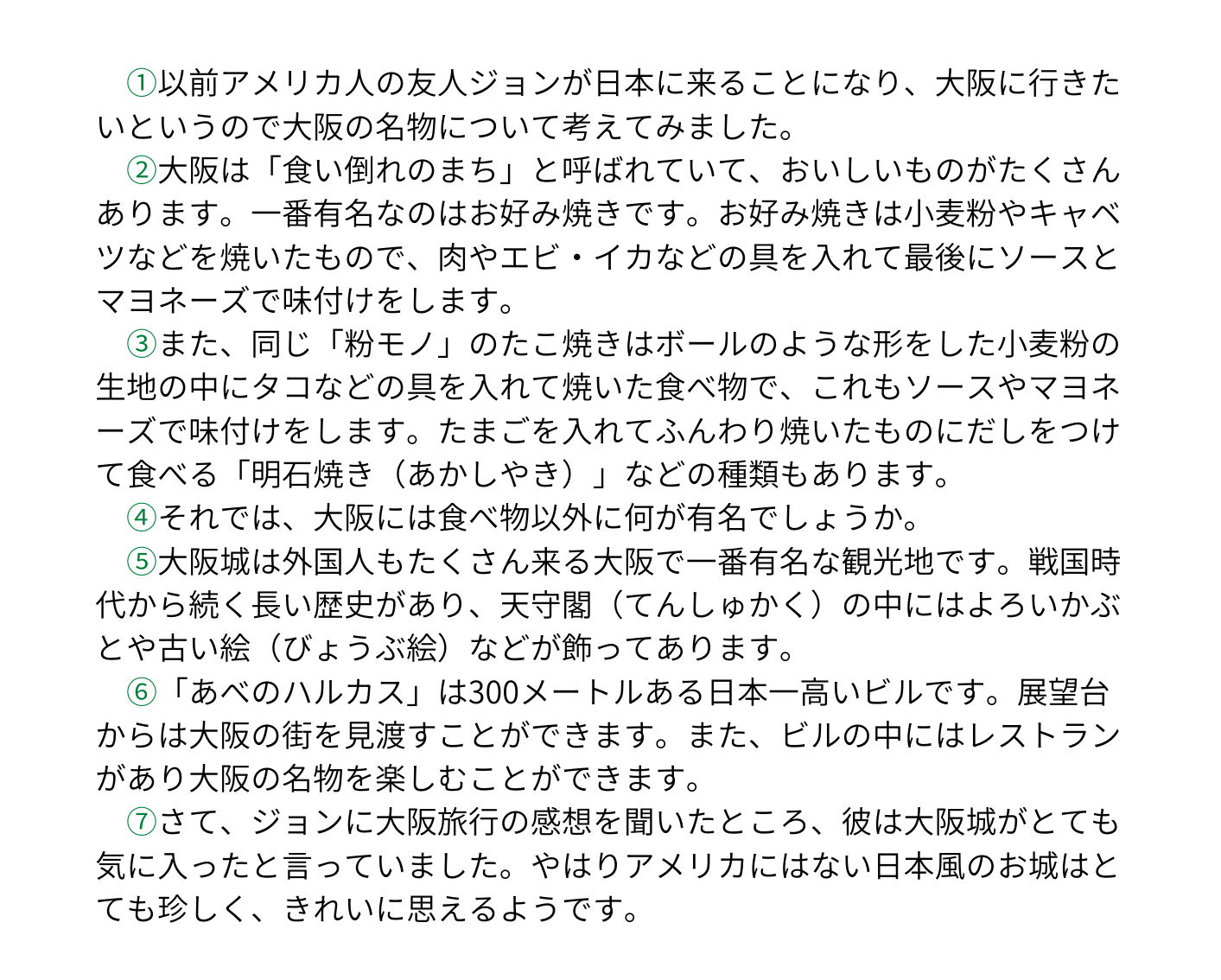 ①以前アメリカ人の友人ジョンが日本に来ることになり、大阪に行きたいというので大阪の名物について考えてみました。

②大阪は「食い倒れのまち」と呼ばれていて、おいしいものがたくさんあります。一番有名なのはお好み焼きです。お好み焼きは小麦粉やキャベツなどを焼いたもので、肉やエビ・イカなどの具を入れて最後にソースとマヨネーズで味付けをします。

③また、同じ「粉モノ」のたこ焼きはボールのような形をした小麦粉の生地の中にタコなどの具を入れて焼いた食べ物で、これもソースやマヨネーズで味付けをします。たまごを入れてふんわり焼いたものにだしをつけて食べる「明石焼き（あかしやき）」などの種類もあります。

④それでは、大阪には食べ物以外に何が有名でしょうか。

⑤大阪城は外国人もたくさん来る大阪で一番有名な観光地です。戦国時代から続く長い歴史があり、天守閣（てんしゅかく）の中にはよろいかぶとや古い絵（びょうぶ絵）などが飾ってあります。

⑥「あべのハルカス」は300メートルある日本一高いビルです。展望台からは大阪の街を見渡すことができます。また、ビルの中にはレストランがあり大阪の名物を楽しむことができます。

⑦さて、ジョンに大阪旅行の感想を聞いたところ、彼は大阪城がとても気に入ったと言っていました。やはりアメリカにはない日本風のお城はとても珍しく、きれいに思えるようです。